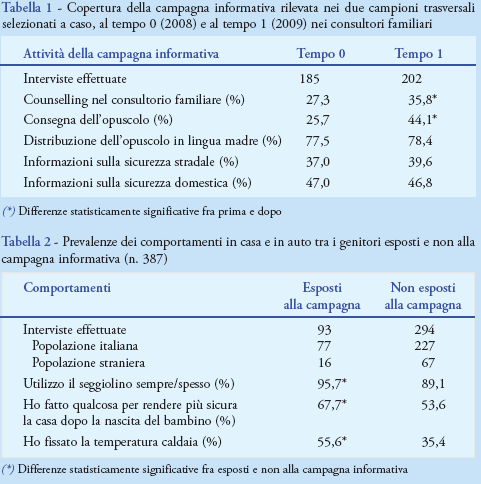 Tabella 1 - Copertura della campagna informativa rilevata nei due campioni trasversali selezionati a caso, al tempo 0 (2008) e al tempo 1 (2009) nei consultori familiari

| Attività della campagna informativa | Tempo 0 | Tempo 1 |
|---|---|---|
| Interviste effettuate | 185 | 202 |
| Counselling nel consultorio familiare (%) | 27,3 | 35,8* |
| Consegna dell'opuscolo (%) | 25,7 | 44,1* |
| Distribuzione dell'opuscolo in lingua madre (%) | 77,5 | 78,4 |
| Informazioni sulla sicurezza stradale (%) | 37,0 | 39,6 |
| Informazioni sulla sicurezza domestica (%) | 47,0 | 46,8 |

(*) Differenze statisticamente significative fra prima e dopo

Tabella 2 - Prevalenze dei comportamenti in casa e in auto tra i genitori esposti e non alla campagna informativa (n. 387)

| Comportamenti | Esposti alla campagna | Non esposti alla campagna |
|---|---|---|
| Interviste effettuate | 93 | 294 |
| Popolazione italiana | 77 | 227 |
| Popolazione straniera | 16 | 67 |
| Utilizzo il seggiolino sempre/spesso (%) | 95,7* | 89,1 |
| Ho fatto qualcosa per rendere più sicura la casa dopo la nascita del bambino (%) | 67,7* | 53,6 |
| Ho fissato la temperatura caldaia (%) | 55,6* | 35,4 |

(*) Differenze statisticamente significative fra esposti e non alla campagna informativa